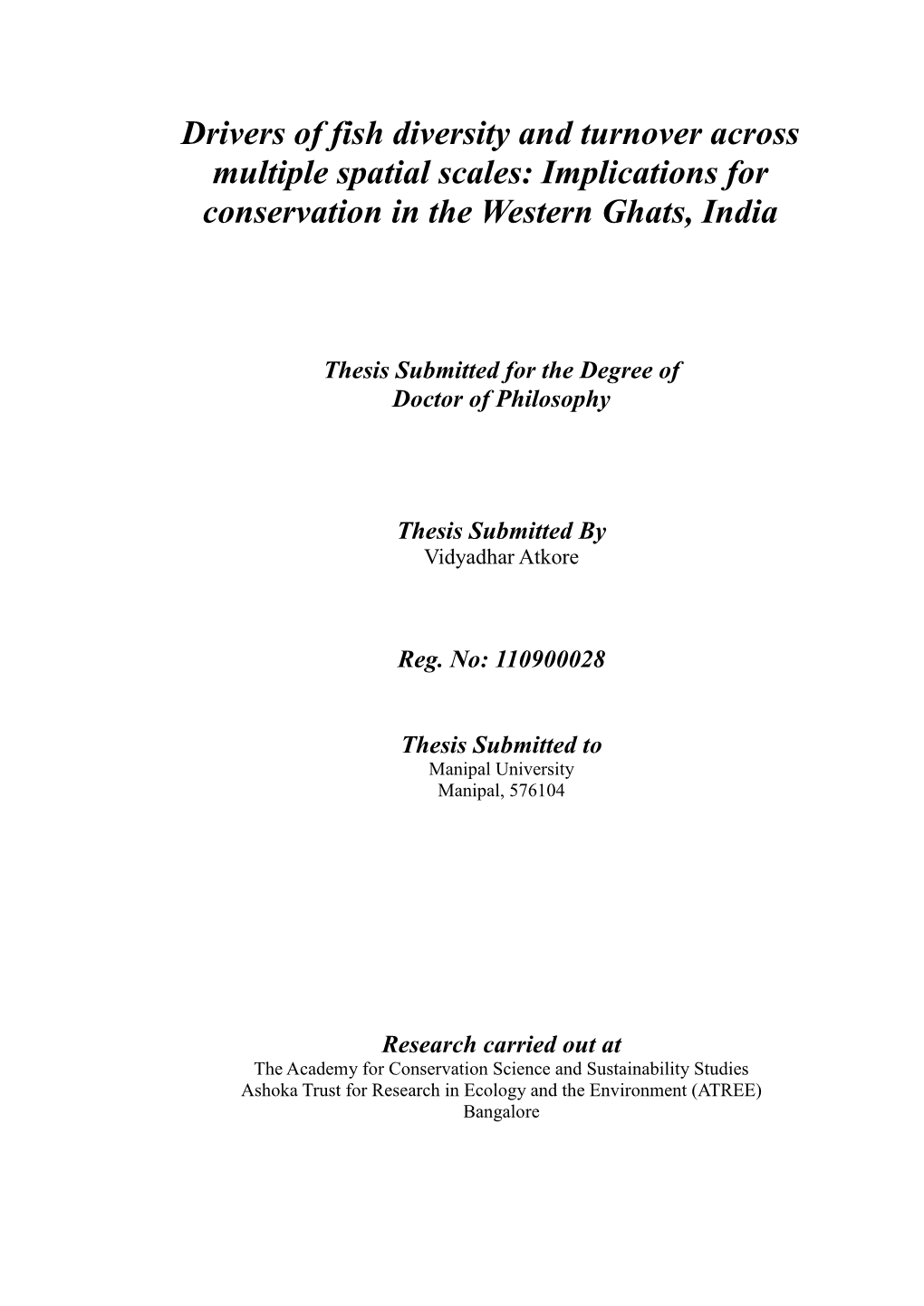 Drivers of fish diversity and turnover across multiple spatial scales: Implications for conservation in the Western Ghats, India

Thesis Submitted for the Degree of
Doctor of Philosophy

Thesis Submitted By
Vidyadhar Atkore

Reg. No: 110900028

Thesis Submitted to
Manipal University
Manipal, 576104

Research carried out at
The Academy for Conservation Science and Sustainability Studies
Ashoka Trust for Research in Ecology and the Environment (ATREE)
Bangalore